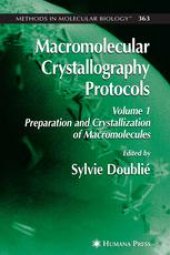 METHODS IN MOLECULAR BIOLOGY™ 363

Macromolecular Crystallography Protocols

Volume 1
Preparation and Crystallization of Macromolecules

Edited by
Sylvie Doublié

HUMANA PRESS